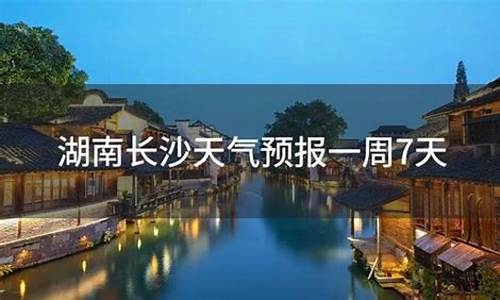 湖南长沙天气预报一周7天